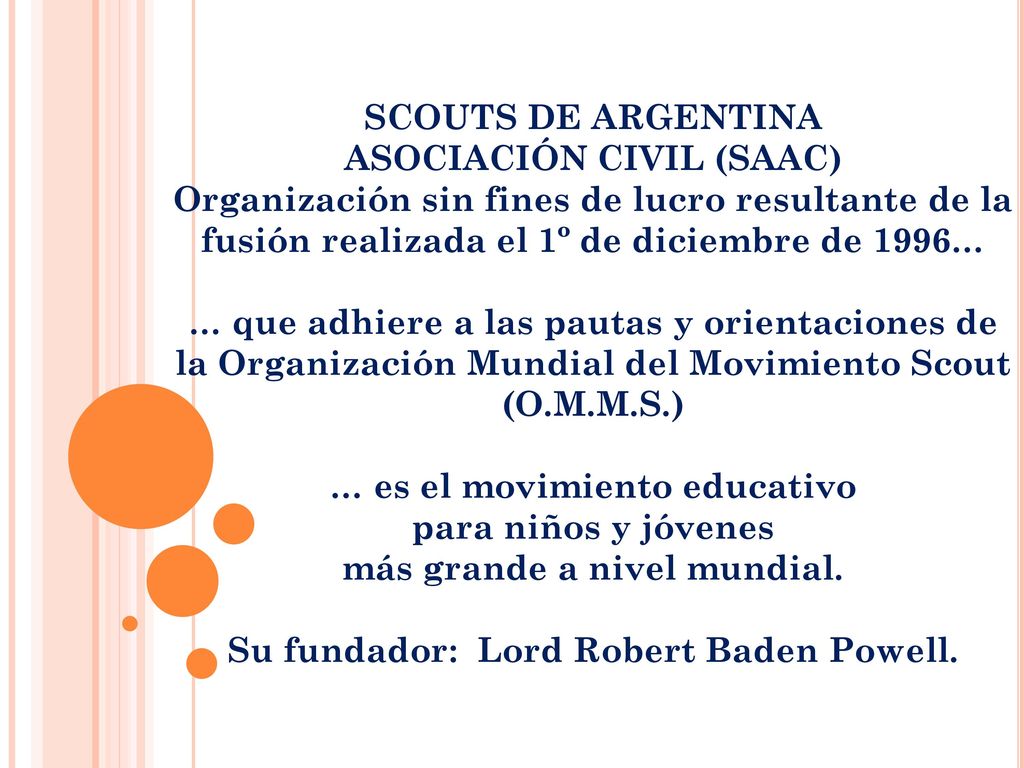 SCOUTS DE ARGENTINA
ASOCIACIÓN CIVIL (SAAC)
Organización sin fines de lucro resultante de la fusión realizada el 1º de diciembre de 1996…

… que adhiere a las pautas y orientaciones de la Organización Mundial del Movimiento Scout (O.M.M.S.)

… es el movimiento educativo
para niños y jóvenes
más grande a nivel mundial.

Su fundador: Lord Robert Baden Powell.